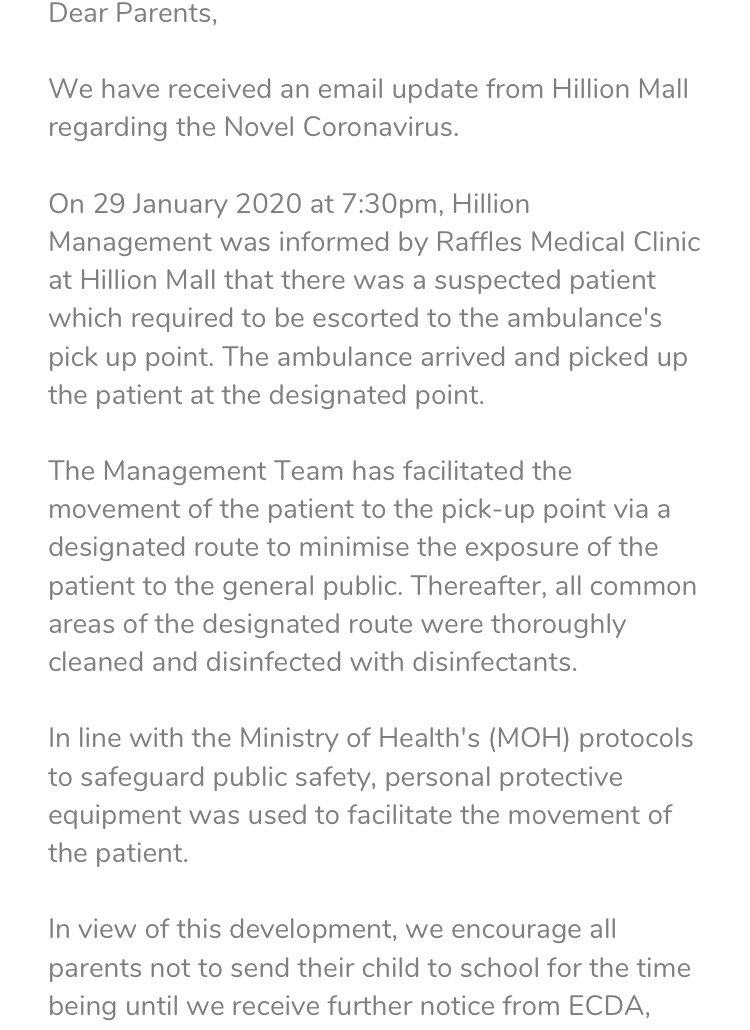 Dear Parents,

We have received an email update from Hillion Mall regarding the Novel Coronavirus.

On 29 January 2020 at 7:30pm, Hillion Management was informed by Raffles Medical Clinic at Hillion Mall that there was a suspected patient which required to be escorted to the ambulance's pick up point. The ambulance arrived and picked up the patient at the designated point.

The Management Team has facilitated the movement of the patient to the pick-up point via a designated route to minimise the exposure of the patient to the general public. Thereafter, all common areas of the designated route were thoroughly cleaned and disinfected with disinfectants.

In line with the Ministry of Health's (MOH) protocols to safeguard public safety, personal protective equipment was used to facilitate the movement of the patient.

In view of this development, we encourage all parents not to send their child to school for the time being until we receive further notice from ECDA,